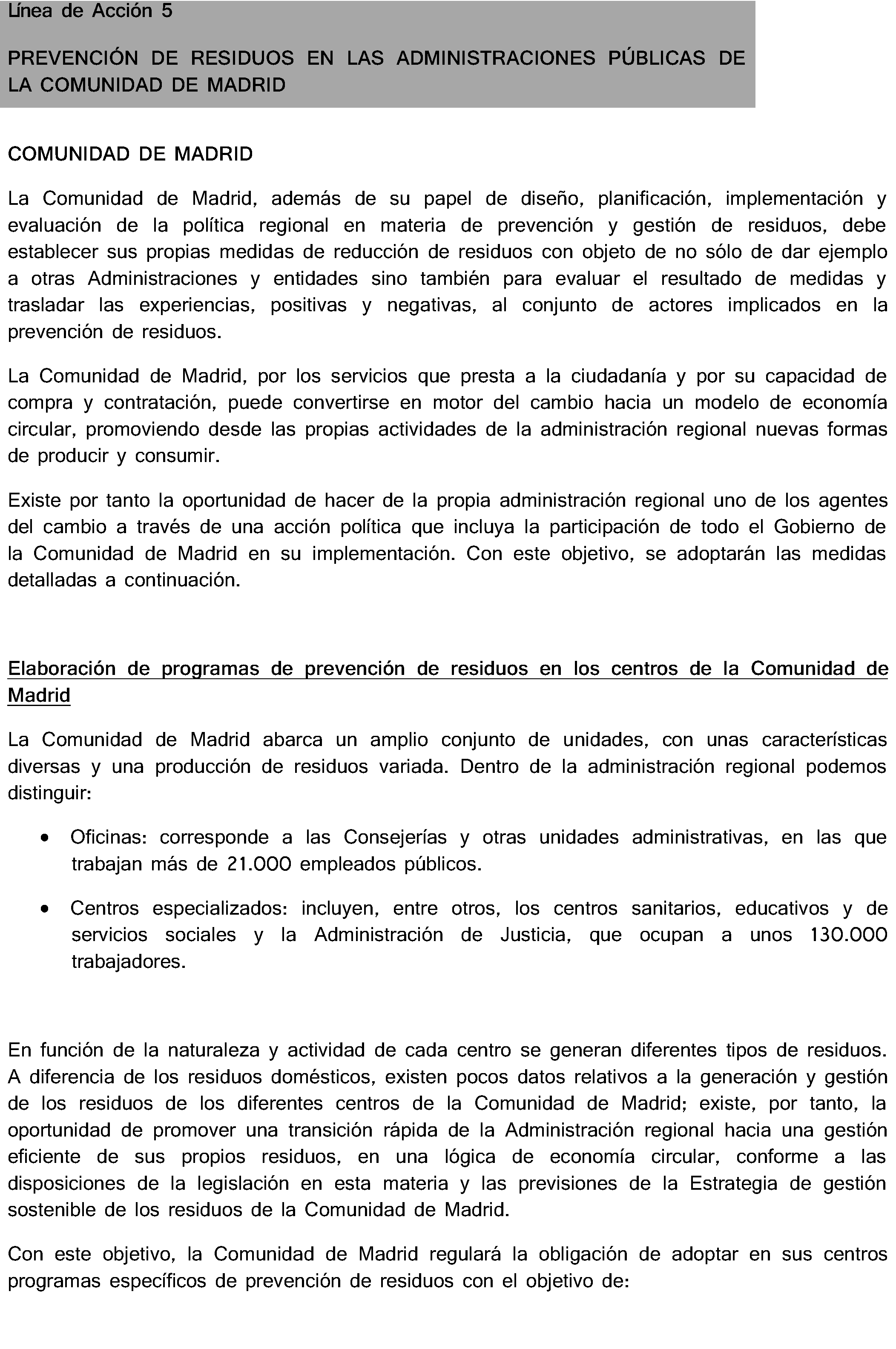 Línea de Acción 5

PREVENCIÓN DE RESIDUOS EN LAS ADMINISTRACIONES PÚBLICAS DE LA COMUNIDAD DE MADRID

COMUNIDAD DE MADRID

La Comunidad de Madrid, además de su papel de diseño, planificación, implementación y evaluación de la política regional en materia de prevención y gestión de residuos, debe establecer sus propias medidas de reducción de residuos con objeto de no sólo de dar ejemplo a otras Administraciones y entidades sino también para evaluar el resultado de medidas y trasladar las experiencias, positivas y negativas, al conjunto de actores implicados en la prevención de residuos.

La Comunidad de Madrid, por los servicios que presta a la ciudadanía y por su capacidad de compra y contratación, puede convertirse en motor del cambio hacia un modelo de economía circular, promoviendo desde las propias actividades de la administración regional nuevas formas de producir y consumir.

Existe por tanto la oportunidad de hacer de la propia administración regional uno de los agentes del cambio a través de una acción política que incluya la participación de todo el Gobierno de la Comunidad de Madrid en su implementación. Con este objetivo, se adoptarán las medidas detalladas a continuación.

Elaboración de programas de prevención de residuos en los centros de la Comunidad de Madrid

La Comunidad de Madrid abarca un amplio conjunto de unidades, con unas características diversas y una producción de residuos variada. Dentro de la administración regional podemos distinguir:

• Oficinas: corresponde a las Consejerías y otras unidades administrativas, en las que trabajan más de 21.000 empleados públicos.

• Centros especializados: incluyen, entre otros, los centros sanitarios, educativos y de servicios sociales y la Administración de Justicia, que ocupan a unos 130.000 trabajadores.

En función de la naturaleza y actividad de cada centro se generan diferentes tipos de residuos. A diferencia de los residuos domésticos, existen pocos datos relativos a la generación y gestión de los residuos de los diferentes centros de la Comunidad de Madrid; existe, por tanto, la oportunidad de promover una transición rápida de la Administración regional hacia una gestión eficiente de sus propios residuos, en una lógica de economía circular, conforme a las disposiciones de la legislación en esta materia y las previsiones de la Estrategia de gestión sostenible de los residuos de la Comunidad de Madrid.

Con este objetivo, la Comunidad de Madrid regulará la obligación de adoptar en sus centros programas específicos de prevención de residuos con el objetivo de: